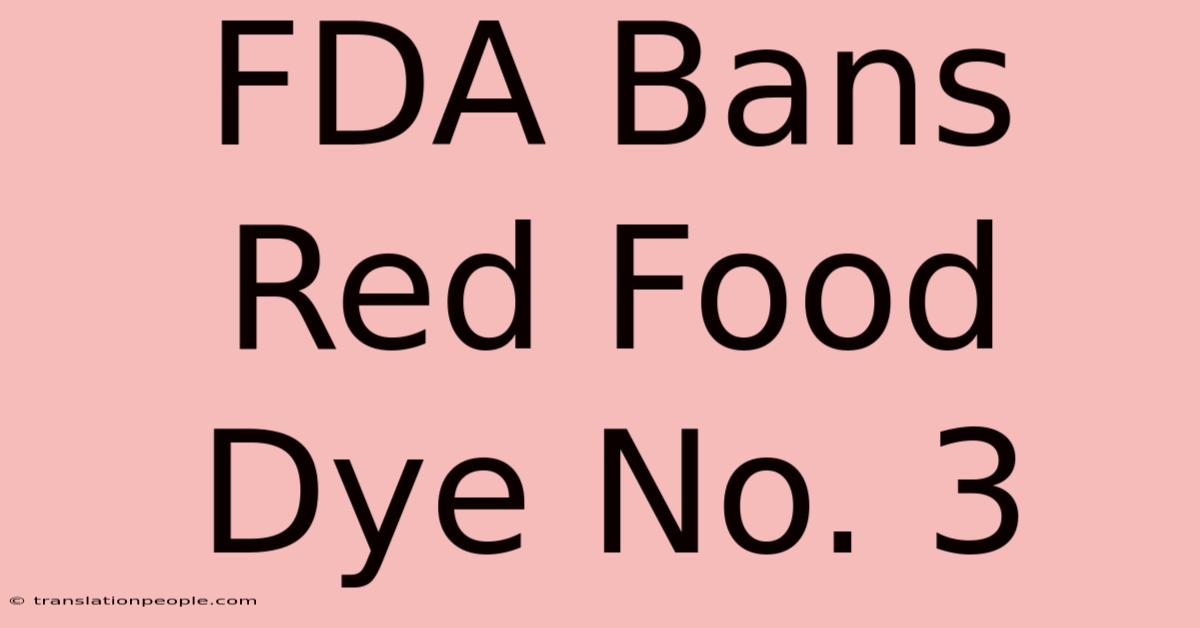 FDA Bans Red Food Dye No. 3

© translationpeople.com